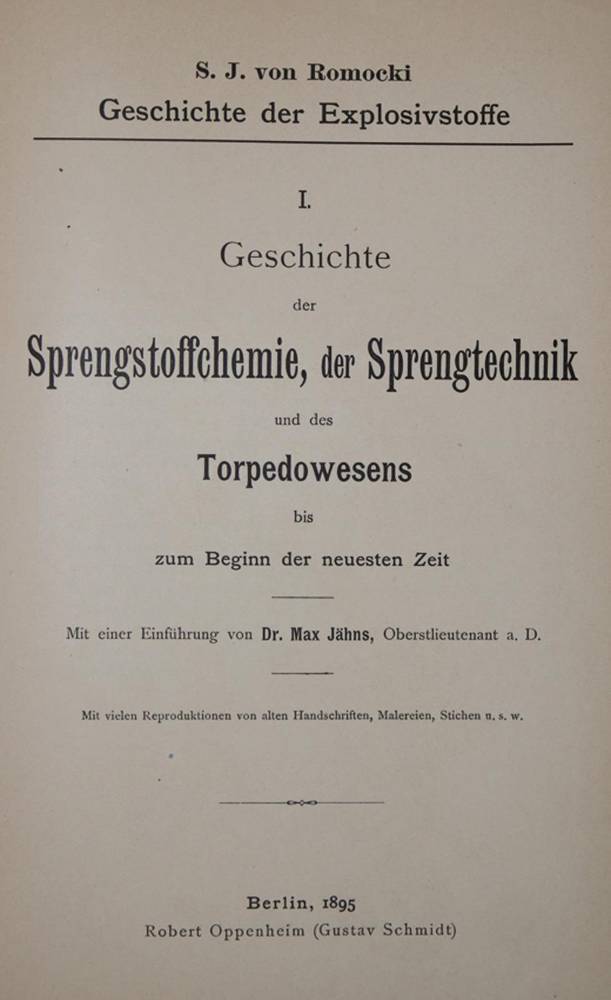 S. J. von Romocki
Geschichte der Explosivstoffe

I.
Geschichte
der
Sprengstoffchemie, der Sprengtechnik
und des
Torpedowesens
bis
zum Beginn der neuesten Zeit

Mit einer Einführung von Dr. Max Jähns, Oberstlieutenant a. D.

Mit vielen Reproduktionen von alten Handschriften, Malereien, Stichen u. s. w.

Berlin, 1895
Robert Oppenheim (Gustav Schmidt)